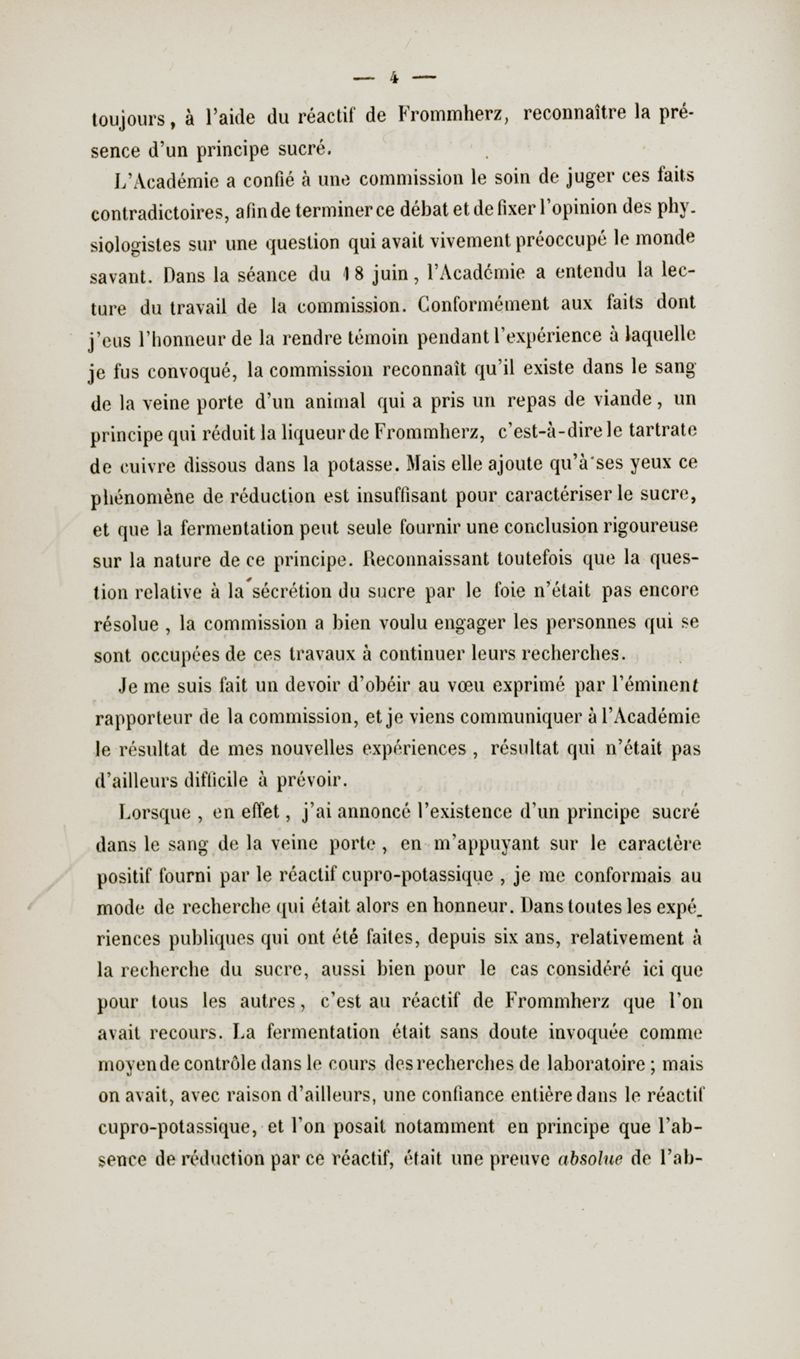 — 4 —

toujours, à l'aide du réactif de Frommherz, reconnaître la présence d'un principe sucré.

L'Académie a confié à une commission le soin de juger ces faits contradictoires, afin de terminer ce débat et de fixer l'opinion des physiologistes sur une question qui avait vivement préoccupé le monde savant. Dans la séance du 18 juin, l'Académie a entendu la lecture du travail de la commission. Conformément aux faits dont j'eus l'honneur de la rendre témoin pendant l'expérience à laquelle je fus convoqué, la commission reconnaît qu'il existe dans le sang de la veine porte d'un animal qui a pris un repas de viande, un principe qui réduit la liqueur de Frommherz, c'est-à-dire le tartrate de cuivre dissous dans la potasse. Mais elle ajoute qu'à ses yeux ce phénomène de réduction est insuffisant pour caractériser le sucre, et que la fermentation peut seule fournir une conclusion rigoureuse sur la nature de ce principe. Reconnaissant toutefois que la question relative à la sécrétion du sucre par le foie n'était pas encore résolue, la commission a bien voulu engager les personnes qui se sont occupées de ces travaux à continuer leurs recherches.

Je me suis fait un devoir d'obéir au vœu exprimé par l'éminent rapporteur de la commission, et je viens communiquer à l'Académie le résultat de mes nouvelles expériences, résultat qui n'était pas d'ailleurs difficile à prévoir.

Lorsque, en effet, j'ai annoncé l'existence d'un principe sucré dans le sang de la veine porte, en m'appuyant sur le caractère positif fourni par le réactif cupro-potassique, je me conformais au mode de recherche qui était alors en honneur. Dans toutes les expériences publiques qui ont été faites, depuis six ans, relativement à la recherche du sucre, aussi bien pour le cas considéré ici que pour tous les autres, c'est au réactif de Frommherz que l'on avait recours. La fermentation était sans doute invoquée comme moyen de contrôle dans le cours des recherches de laboratoire; mais on avait, avec raison d'ailleurs, une confiance entière dans le réactif cupro-potassique, et l'on posait notamment en principe que l'absence de réduction par ce réactif, était une preuve absolue de l'ab-